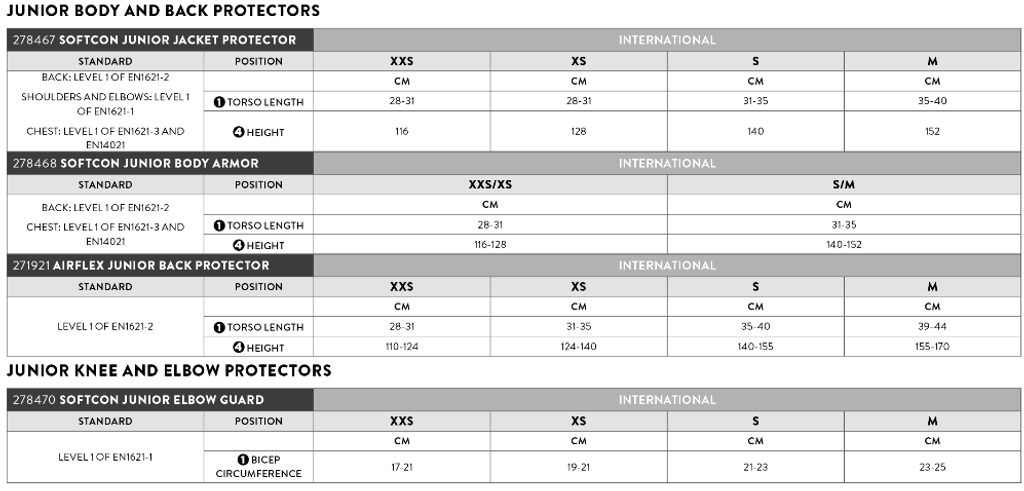 JUNIOR BODY AND BACK PROTECTORS

| 278467 SOFTCON JUNIOR JACKET PROTECTOR | | INTERNATIONAL | | | |
|---|---|---|---|---|---|
| STANDARD | POSITION | XXS | XS | S | M |
| BACK: LEVEL 1 OF EN1621-2 | | CM | CM | CM | CM |
| SHOULDERS AND ELBOWS: LEVEL 1 OF EN1621-1 | 1 TORSO LENGTH | 28-31 | 28-31 | 31-35 | 35-40 |
| CHEST: LEVEL 1 OF EN1621-3 AND EN14021 | 4 HEIGHT | 116 | 128 | 140 | 152 |

| 278468 SOFTCON JUNIOR BODY ARMOR | | INTERNATIONAL | |
|---|---|---|---|
| STANDARD | POSITION | XXS/XS | S/M |
| BACK: LEVEL 1 OF EN1621-2 | | CM | CM |
| CHEST: LEVEL 1 OF EN1621-3 AND EN14021 | 1 TORSO LENGTH | 28-31 | 31-35 |
| | 4 HEIGHT | 116-128 | 140-152 |

| 271921 AIRFLEX JUNIOR BACK PROTECTOR | | INTERNATIONAL | | | |
|---|---|---|---|---|---|
| STANDARD | POSITION | XXS | XS | S | M |
| | | CM | CM | CM | CM |
| LEVEL 1 OF EN1621-2 | 1 TORSO LENGTH | 28-31 | 31-35 | 35-40 | 39-44 |
| | 4 HEIGHT | 110-124 | 124-140 | 140-155 | 155-170 |

JUNIOR KNEE AND ELBOW PROTECTORS

| 278470 SOFTCON JUNIOR ELBOW GUARD | | INTERNATIONAL | | | |
|---|---|---|---|---|---|
| STANDARD | POSITION | XXS | XS | S | M |
| | | CM | CM | CM | CM |
| LEVEL 1 OF EN1621-1 | 1 BICEP CIRCUMFERENCE | 17-21 | 19-21 | 21-23 | 23-25 |